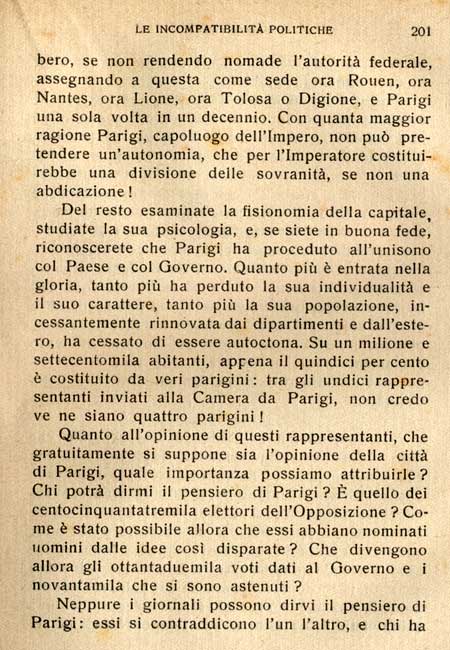 LE INCOMPATIBILITÀ POLITICHE 201

bero, se non rendendo nomade l'autorità federale, assegnando a questa come sede ora Rouen, ora Nantes, ora Lione, ora Tolosa o Digione, e Parigi una sola volta in un decennio. Con quanta maggior ragione Parigi, capoluogo dell'Impero, non può pretendere un'autonomia, che per l'Imperatore costituirebbe una divisione delle sovranità, se non una abdicazione!

Del resto esaminate la fisionomia della capitale, studiate la sua psicologia, e, se siete in buona fede, riconoscerete che Parigi ha proceduto all'unisono col Paese e col Governo. Quanto più è entrata nella gloria, tanto più ha perduto la sua individualità e il suo carattere, tanto più la sua popolazione, incessantemente rinnovata dai dipartimenti e dall'estero, ha cessato di essere autoctona. Su un milione e settecentomila abitanti, appena il quindici per cento è costituito da veri parigini: tra gli undici rappresentanti inviati alla Camera da Parigi, non credo ve ne siano quattro parigini!

Quanto all'opinione di questi rappresentanti, che gratuitamente si suppone sia l'opinione della città di Parigi, quale importanza possiamo attribuirle? Chi potrà dirmi il pensiero di Parigi? È quello dei centocinquantatremila elettori dell'Opposizione? Come è stato possibile allora che essi abbiano nominati uomini dalle idee così disparate? Che divengono allora gli ottantaduemila voti dati al Governo e i novantamila che si sono astenuti?

Neppure i giornali possono dirvi il pensiero di Parigi: essi si contraddicono l'un l'altro, e chi ha